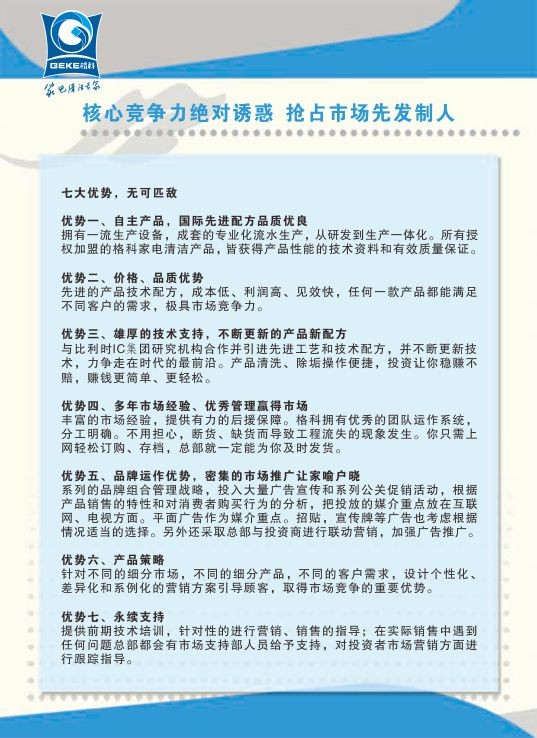 GEKE格科
家电清洁专家

核心竞争力绝对诱惑 抢占市场先发制人

七大优势，无可匹敌

优势一、自主产品，国际先进配方品质优良
拥有一流生产设备，成套的专业化流水生产，从研发到生产一体化。所有授权加盟的格科家电清洁产品，皆获得产品性能的技术资料和有效质量保证。

优势二、价格、品质优势
先进的产品技术配方，成本低、利润高、见效快，任何一款产品都能满足不同客户的需求，极具市场竞争力。

优势三、雄厚的技术支持，不断更新的产品新配方
与比利时IC集团研究机构合作并引进先进工艺和技术配方，并不断更新技术，力争走在时代的最前沿。产品清洗、除垢操作便捷，投资让你稳赚不赔，赚钱更简单、更轻松。

优势四、多年市场经验、优秀管理赢得市场
丰富的市场经验，提供有力的后援保障。格科拥有优秀的团队运作系统，分工明确。不用担心，断货、缺货而导致工程流失的现象发生。你只需上网轻松订购、存档，总部就一定能为你及时发货。

优势五、品牌运作优势，密集的市场推广让家喻户晓
系列的品牌组合管理战略，投入大量广告宣传和系列公关促销活动，根据产品销售的特性和对消费者购买行为的分析，把投放的媒介重点放在互联网、电视方面。平面广告作为媒介重点。招贴，宣传牌等广告也考虑根据情况适当的选择。另外还采取总部与投资商进行联动营销，加强广告推广。

优势六、产品策略
针对不同的细分市场，不同的细分产品，不同的客户需求，设计个性化、差异化和系例化的营销方案引导顾客，取得市场竞争的重要优势。

优势七、永续支持
提供前期技术培训，针对性的进行营销、销售的指导；在实际销售中遇到任何问题总部都会有市场支持部人员给予支持，对投资者市场营销方面进行跟踪指导。